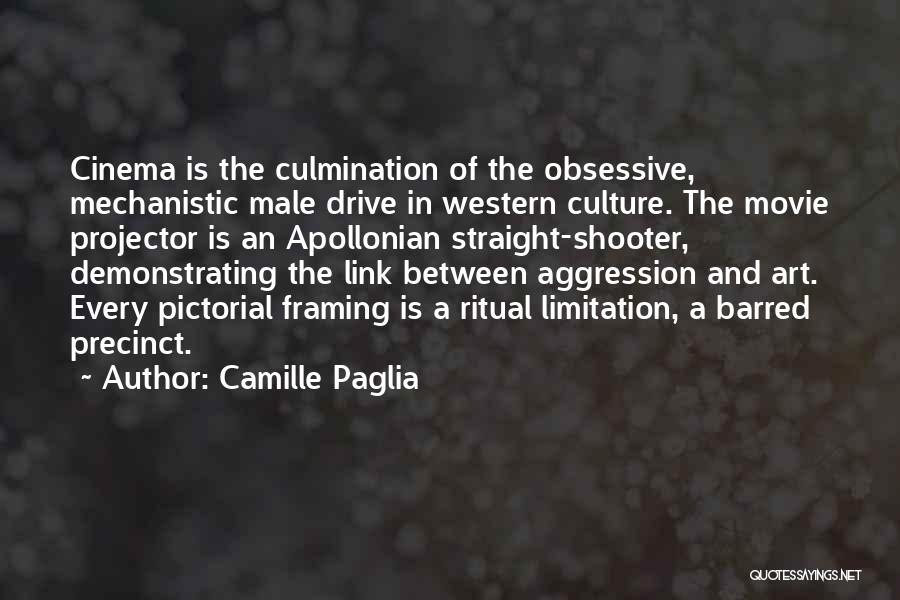 Cinema is the culmination of the obsessive, mechanistic male drive in western culture. The movie projector is an Apollonian straight-shooter, demonstrating the link between aggression and art. Every pictorial framing is a ritual limitation, a barred precinct.

~ Author: Camille Paglia

QUOTESSAYINGS.NET